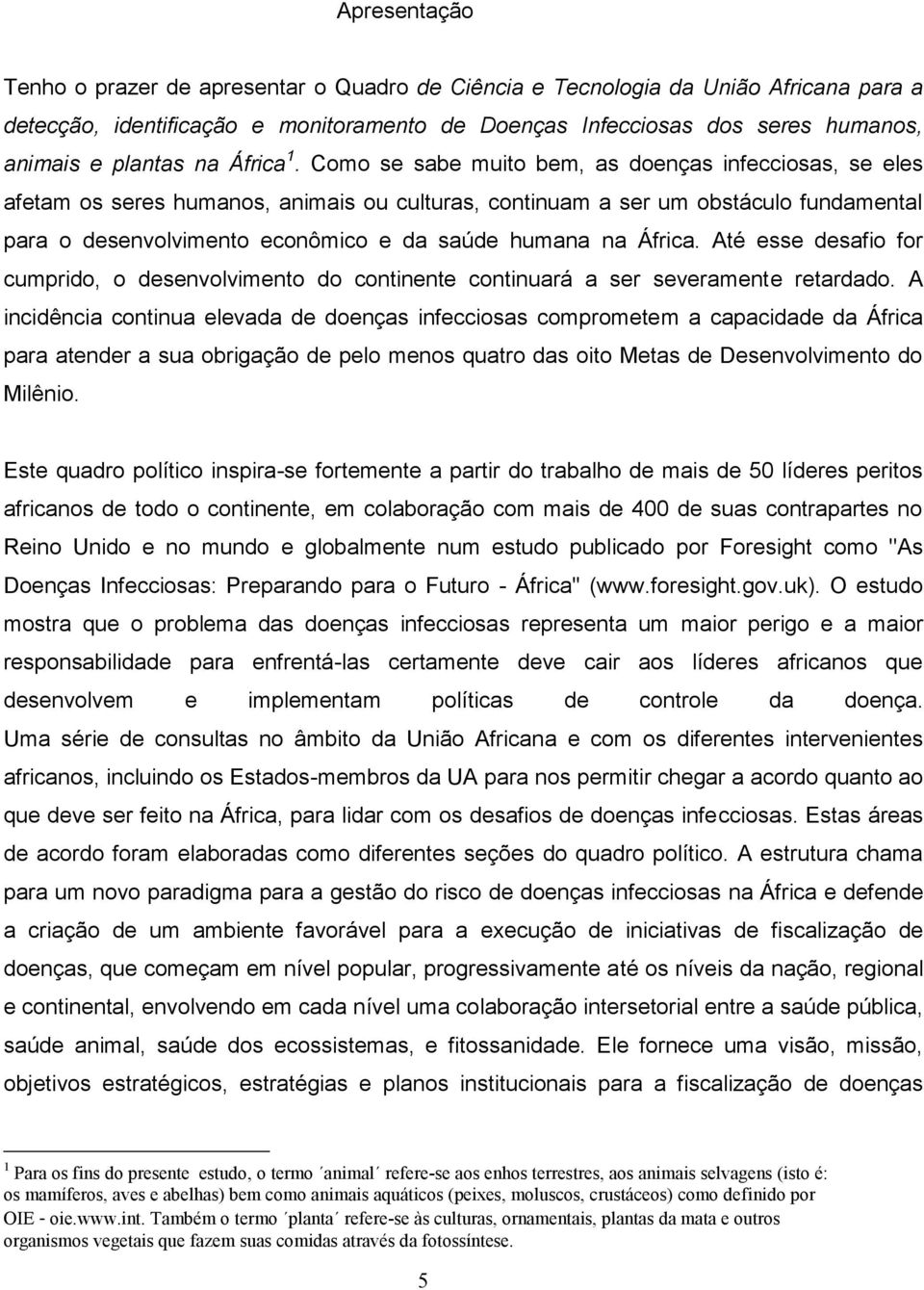 Apresentação

Tenho o prazer de apresentar o Quadro de Ciência e Tecnologia da União Africana para a detecção, identificação e monitoramento de Doenças Infecciosas dos seres humanos, animais e plantas na África $^1$. Como se sabe muito bem, as doenças infecciosas, se eles afetam os seres humanos, animais ou culturas, continuam a ser um obstáculo fundamental para o desenvolvimento econômico e da saúde humana na África. Até esse desafio for cumprido, o desenvolvimento do continente continuará a ser severamente retardado. A incidência continua elevada de doenças infecciosas comprometem a capacidade da África para atender a sua obrigação de pelo menos quatro das oito Metas de Desenvolvimento do Milênio.

Este quadro político inspira-se fortemente a partir do trabalho de mais de 50 líderes peritos africanos de todo o continente, em colaboração com mais de 400 de suas contrapartes no Reino Unido e no mundo e globalmente num estudo publicado por Foresight como "As Doenças Infecciosas: Preparando para o Futuro - África" (www.foresight.gov.uk). O estudo mostra que o problema das doenças infecciosas representa um maior perigo e a maior responsabilidade para enfrentá-las certamente deve cair aos líderes africanos que desenvolvem e implementam políticas de controle da doença. Uma série de consultas no âmbito da União Africana e com os diferentes intervenientes africanos, incluindo os Estados-membros da UA para nos permitir chegar a acordo quanto ao que deve ser feito na África, para lidar com os desafios de doenças infecciosas. Estas áreas de acordo foram elaboradas como diferentes seções do quadro político. A estrutura chama para um novo paradigma para a gestão do risco de doenças infecciosas na África e defende a criação de um ambiente favorável para a execução de iniciativas de fiscalização de doenças, que começam em nível popular, progressivamente até os níveis da nação, regional e continental, envolvendo em cada nível uma colaboração intersetorial entre a saúde pública, saúde animal, saúde dos ecossistemas, e fitossanidade. Ele fornece uma visão, missão, objetivos estratégicos, estratégias e planos institucionais para a fiscalização de doenças

$^1$ Para os fins do presente estudo, o termo ´animal´ refere-se aos enhos terrestres, aos animais selvagens (isto é: os mamíferos, aves e abelhas) bem como animais aquáticos (peixes, moluscos, crustáceos) como definido por OIE - oie.www.int. Também o termo ´planta´ refere-se às culturas, ornamentais, plantas da mata e outros organismos vegetais que fazem suas comidas através da fotossíntese.

5